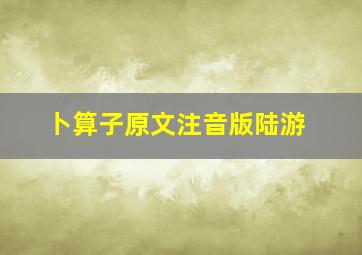 卜算子原文注音版陆游